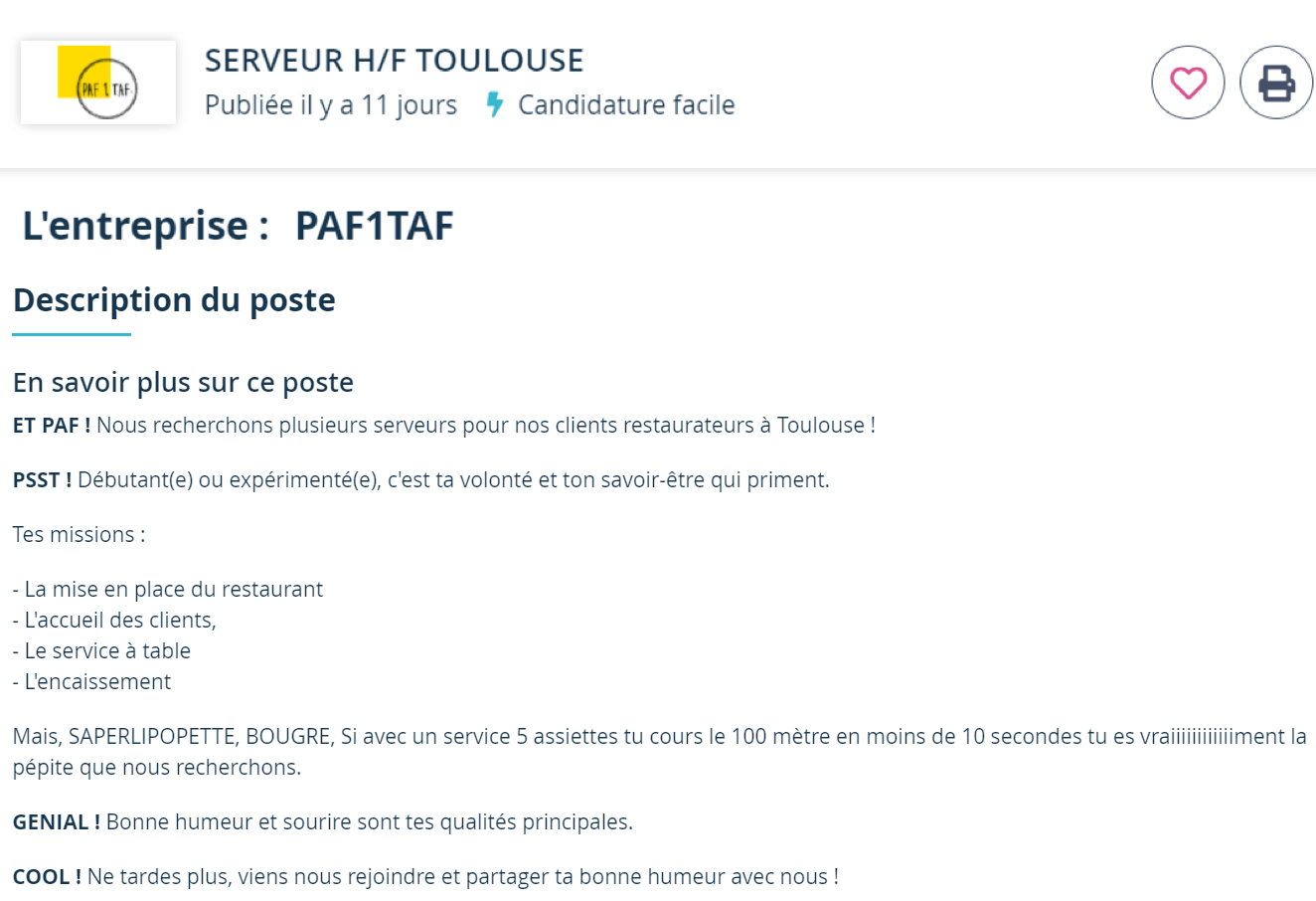 PAF 1 TAF

SERVEUR H/F TOULOUSE
Publiée il y a 11 jours Candidature facile

L'entreprise : PAF1TAF

Description du poste

En savoir plus sur ce poste
ET PAF ! Nous recherchons plusieurs serveurs pour nos clients restaurateurs à Toulouse !

PSST ! Débutant(e) ou expérimenté(e), c'est ta volonté et ton savoir-être qui priment.

Tes missions :

- La mise en place du restaurant
- L'accueil des clients,
- Le service à table
- L'encaissement

Mais, SAPERLIPOPETTE, BOUGRE, Si avec un service 5 assiettes tu cours le 100 mètre en moins de 10 secondes tu es vraiiiiiiiiiiiiment la pépite que nous recherchons.

GENIAL ! Bonne humeur et sourire sont tes qualités principales.

COOL ! Ne tardes plus, viens nous rejoindre et partager ta bonne humeur avec nous !